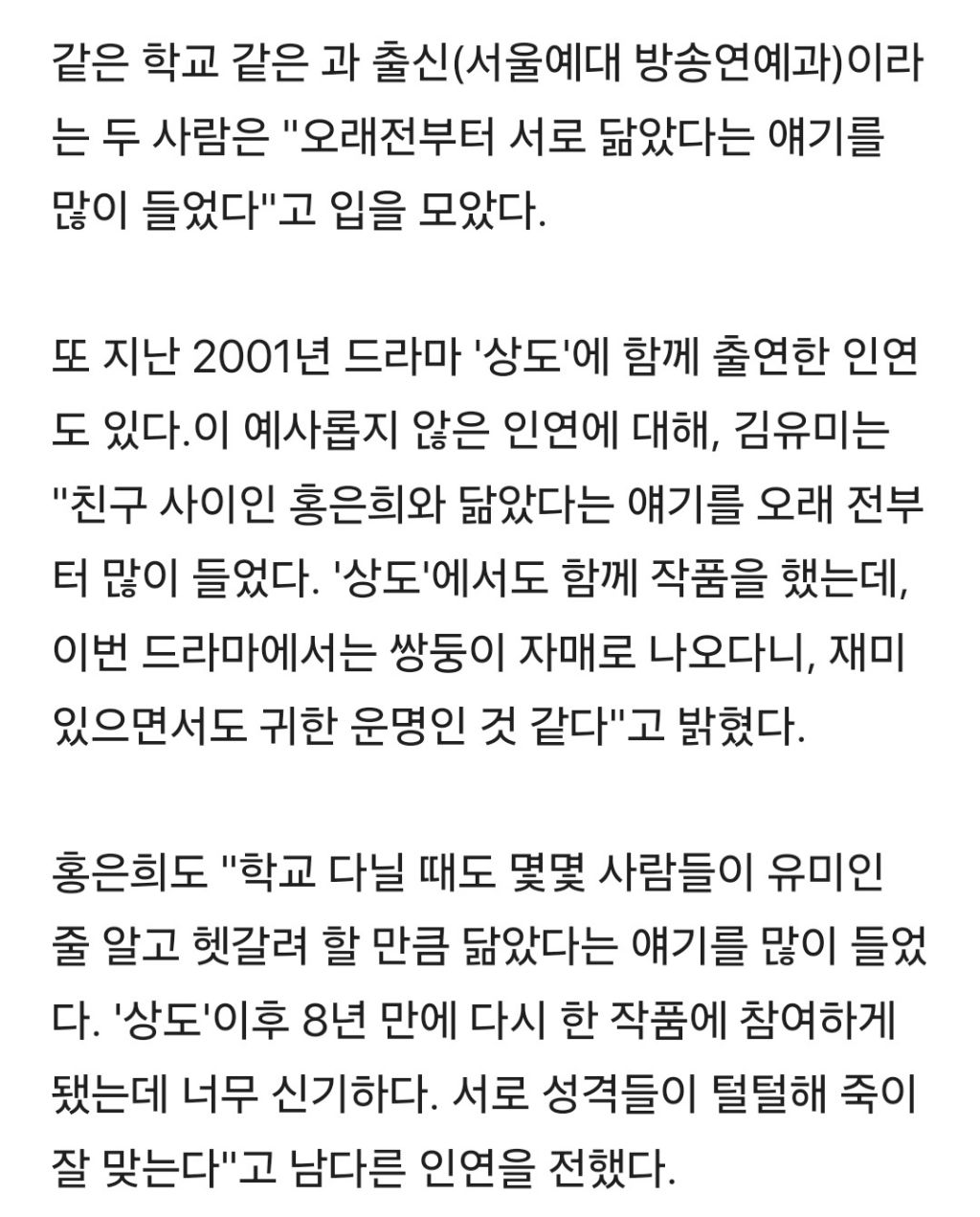 같은 학교 같은 과 출신(서울예대 방송연예과)이라는 두 사람은 "오래전부터 서로 닮았다는 얘기를 많이 들었다"고 입을 모았다.

또 지난 2001년 드라마 '상도'에 함께 출연한 인연도 있다.이 예사롭지 않은 인연에 대해, 김유미는 "친구 사이인 홍은희와 닮았다는 얘기를 오래 전부터 많이 들었다. '상도'에서도 함께 작품을 했는데, 이번 드라마에서는 쌍둥이 자매로 나오다니, 재미있으면서도 귀한 운명인 것 같다"고 밝혔다.

홍은희도 "학교 다닐 때도 몇몇 사람들이 유미인 줄 알고 헷갈려 할 만큼 닮았다는 얘기를 많이 들었다. '상도'이후 8년 만에 다시 한 작품에 참여하게 됐는데 너무 신기하다. 서로 성격들이 털털해 죽이 잘 맞는다"고 남다른 인연을 전했다.